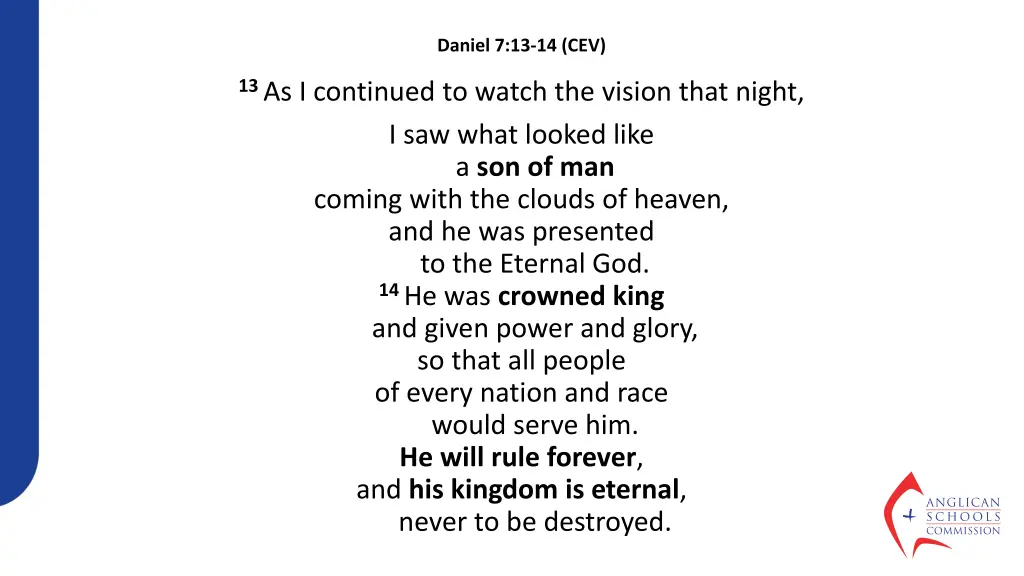 Daniel 7:13-14 (CEV)

$^{13}$ As I continued to watch the vision that night,
I saw what looked like
a son of man
coming with the clouds of heaven,
and he was presented
to the Eternal God.
$^{14}$ He was crowned king
and given power and glory,
so that all people
of every nation and race
would serve him.
He will rule forever,
and his kingdom is eternal,
never to be destroyed.

ANGLICAN
SCHOOLS
COMMISSION